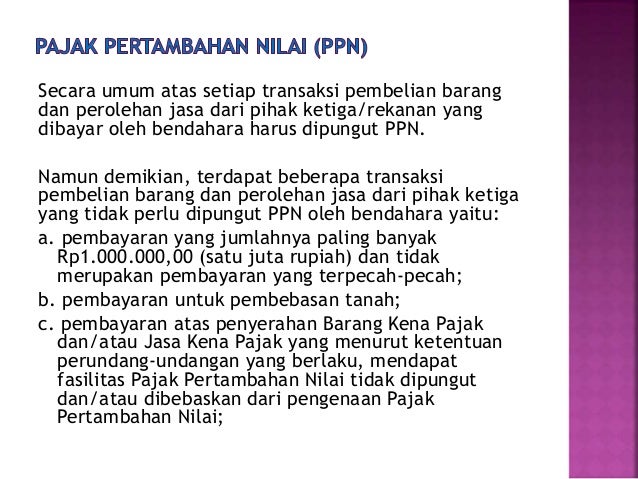 PAJAK PERTAMBAHAN NILAI (PPN)

Secara umum atas setiap transaksi pembelian barang dan perolehan jasa dari pihak ketiga/rekanan yang dibayar oleh bendahara harus dipungut PPN.

Namun demikian, terdapat beberapa transaksi pembelian barang dan perolehan jasa dari pihak ketiga yang tidak perlu dipungut PPN oleh bendahara yaitu:

a. pembayaran yang jumlahnya paling banyak Rp1.000.000,00 (satu juta rupiah) dan tidak merupakan pembayaran yang terpecah-pecah;

b. pembayaran untuk pembebasan tanah;

c. pembayaran atas penyerahan Barang Kena Pajak dan/atau Jasa Kena Pajak yang menurut ketentuan perundang-undangan yang berlaku, mendapat fasilitas Pajak Pertambahan Nilai tidak dipungut dan/atau dibebaskan dari pengenaan Pajak Pertambahan Nilai;